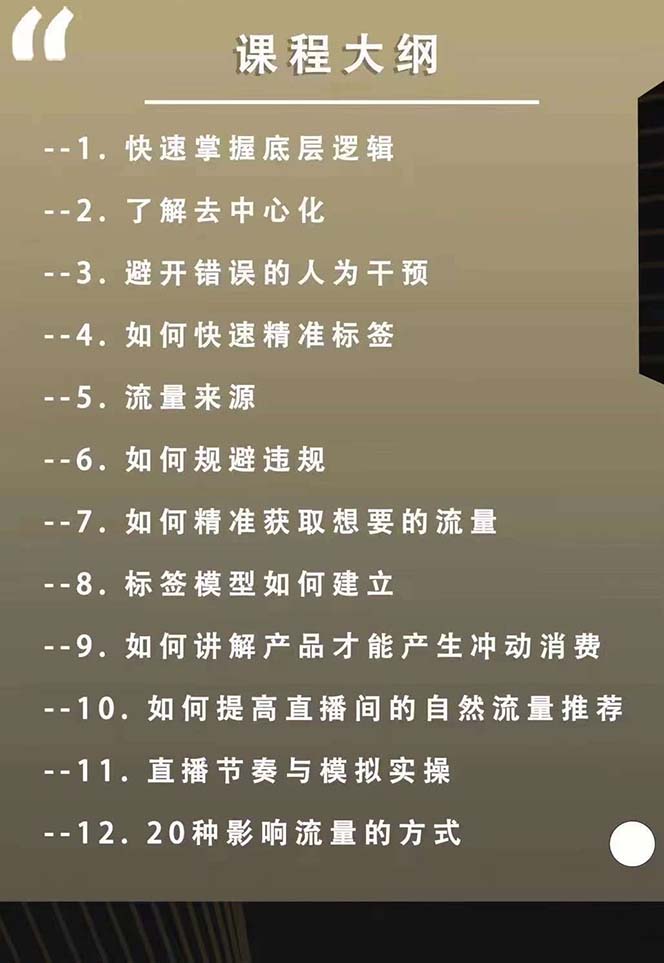 “

课程大纲

--1. 快速掌握底层逻辑

--2. 了解去中心化

--3. 避开错误的人为干预

--4. 如何快速精准标签

--5. 流量来源

--6. 如何规避违规

--7. 如何精准获取想要的流量

--8. 标签模型如何建立

--9. 如何讲解产品才能产生冲动消费

--10. 如何提高直播间的自然流量推荐

--11. 直播节奏与模拟实操

--12. 20种影响流量的方式